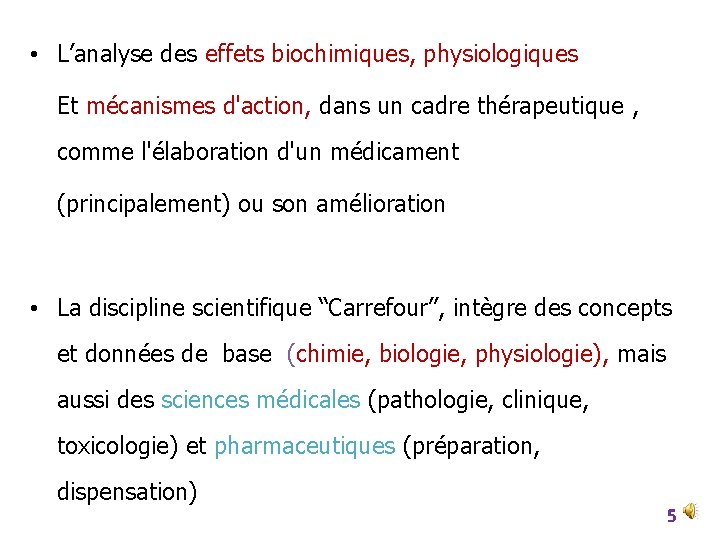 • L’analyse des effets biochimiques, physiologiques

Et mécanismes d'action, dans un cadre thérapeutique , comme l'élaboration d'un médicament

(principalement) ou son amélioration

• La discipline scientifique “Carrefour”, intègre des concepts et données de base (chimie, biologie, physiologie), mais aussi des sciences médicales (pathologie, clinique, toxicologie) et pharmaceutiques (préparation, dispensation)

5